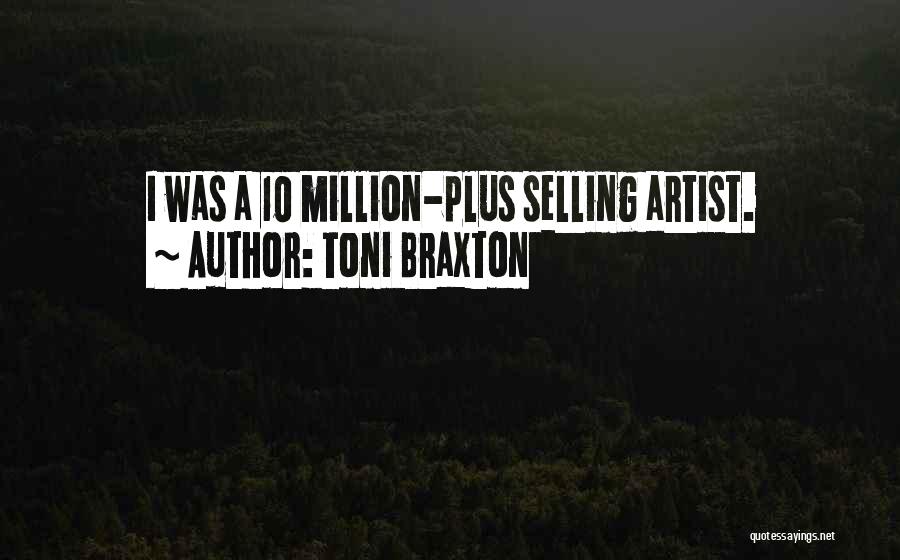 I WAS A 10 MILLION-PLUS SELLING ARTIST.
~ AUTHOR: TONI BRAXTON

quotessayings.net